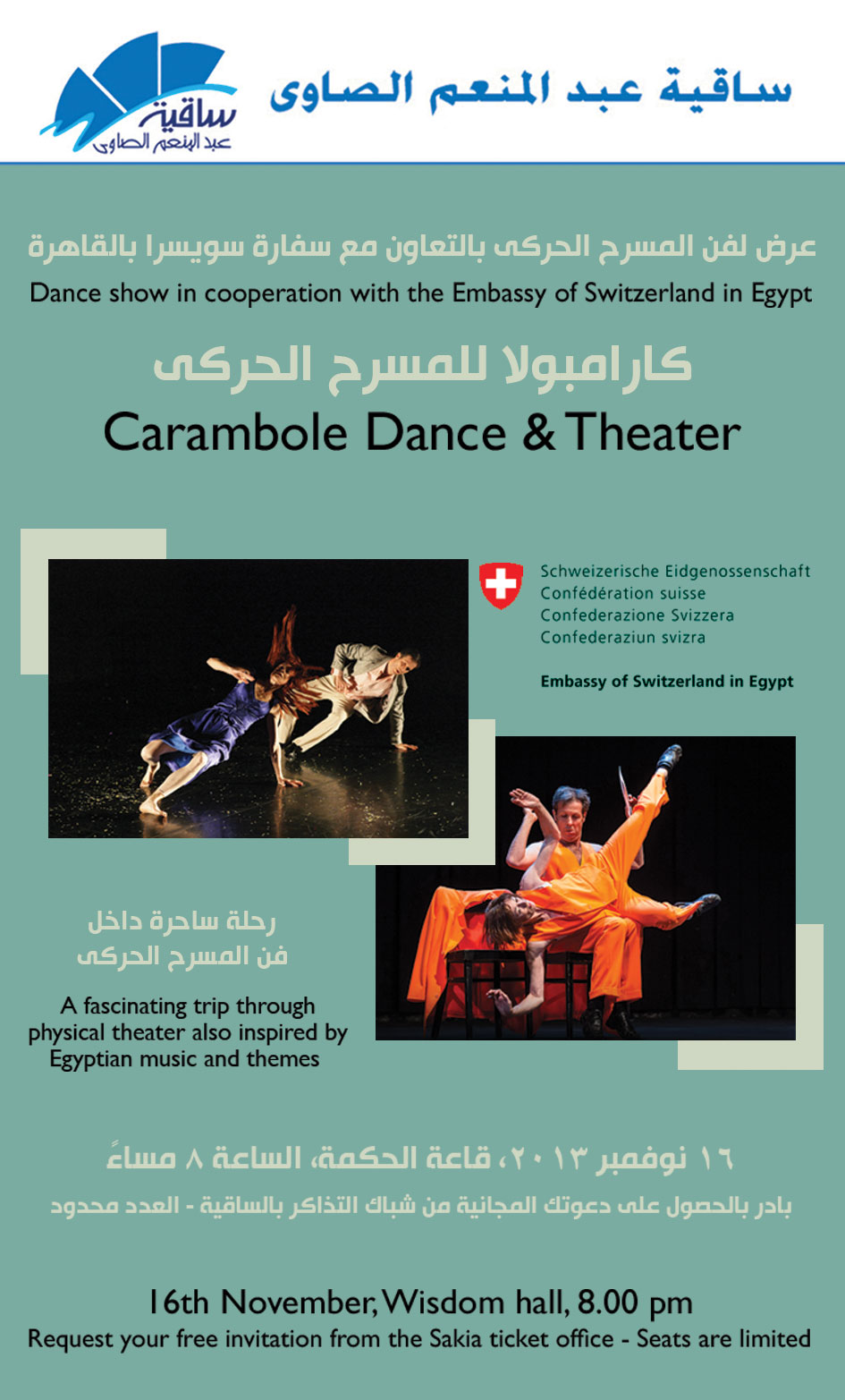 ساقية
عبد المنعم الصاوى

ساقية عبد المنعم الصاوى

عرض لفن المسرح الحركى بالتعاون مع سفارة سويسرا بالقاهرة
Dance show in cooperation with the Embassy of Switzerland in Egypt

كارامبولا للمسرح الحركى
Carambole Dance & Theater

Schweizerische Eidgenossenschaft
Confédération suisse
Confederazione Svizzera
Confederaziun svizra

Embassy of Switzerland in Egypt

رحلة ساحرة داخل
فن المسرح الحركى

A fascinating trip through physical theater also inspired by Egyptian music and themes

١٦ نوفمبر ٢٠١٣، قاعة الحكمة، الساعة ٨ مساءً

بادر بالحصول على دعوتك المجانية من شباك التذاكر بالساقية - العدد محدود

16th November, Wisdom hall, 8.00 pm
Request your free invitation from the Sakia ticket office - Seats are limited